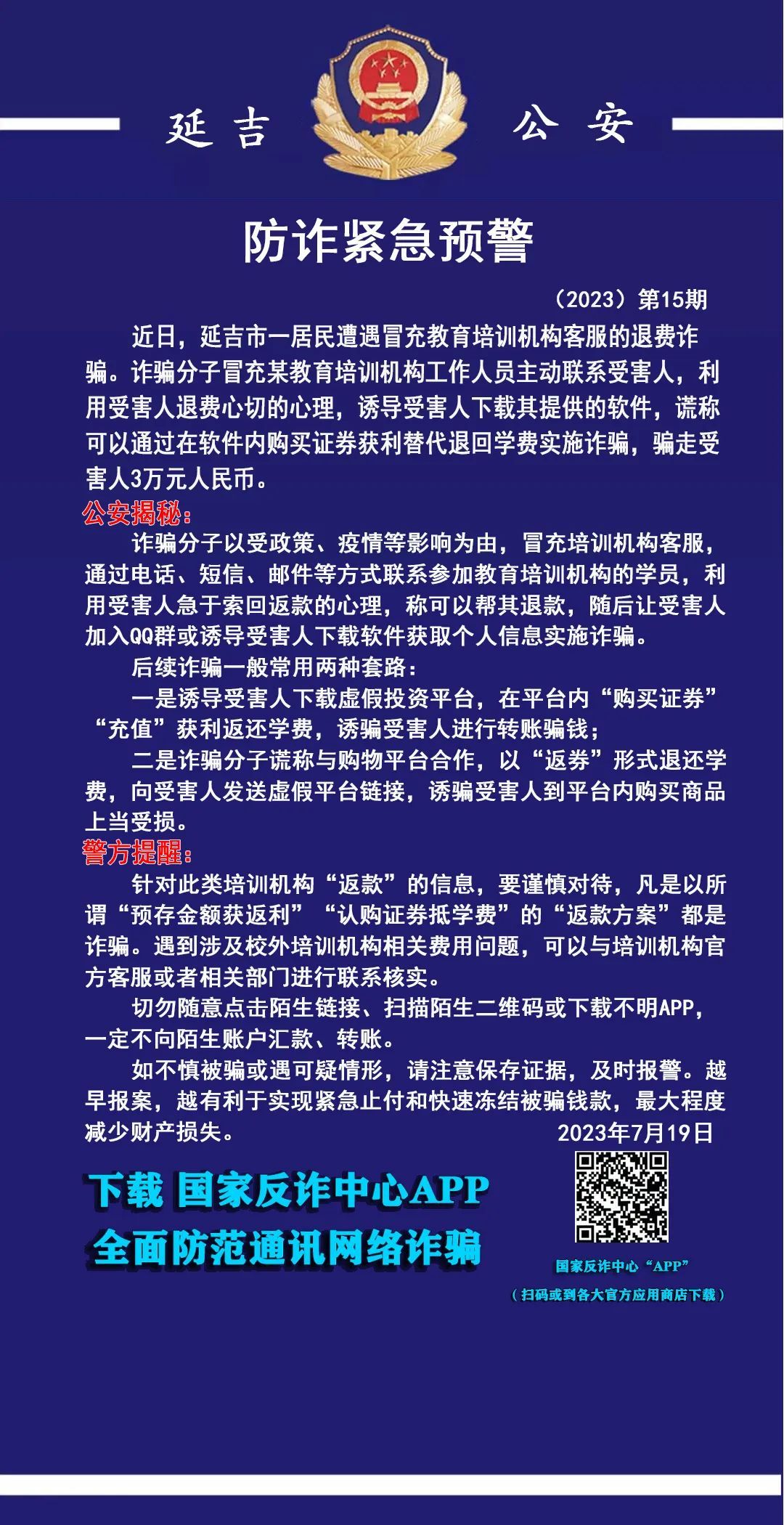 延吉 公安

防诈紧急预警

（2023）第15期

近日，延吉市一居民遭遇冒充教育培训机构客服的退费诈骗。诈骗分子冒充某教育培训机构工作人员主动联系受害人，利用受害人退费心切的心理，诱导受害人下载其提供的软件，谎称可以通过在软件内购买证券获利替代退回学费实施诈骗，骗走受害人3万元人民币。

公安揭秘：

诈骗分子以受政策、疫情等影响为由，冒充培训机构客服，通过电话、短信、邮件等方式联系参加教育培训机构的学员，利用受害人急于索回返款的心理，称可以帮其退款，随后让受害人加入QQ群或诱导受害人下载软件获取个人信息实施诈骗。

后续诈骗一般常用两种套路：

一是诱导受害人下载虚假投资平台，在平台内“购买证券”“充值”获利返还学费，诱骗受害人进行转账骗钱；

二是诈骗分子谎称与购物平台合作，以“返券”形式退还学费，向受害人发送虚假平台链接，诱骗受害人到平台内购买商品上当受损。

警方提醒：

针对此类培训机构“返款”的信息，要谨慎对待，凡是以所谓“预存金额获返利”“认购证券抵学费”的“返款方案”都是诈骗。遇到涉及校外培训机构相关费用问题，可以与培训机构官方客服或者相关部门进行联系核实。

切勿随意点击陌生链接、扫描陌生二维码或下载不明APP，一定不向陌生账户汇款、转账。

如不慎被骗或遇可疑情形，请注意保存证据，及时报警。越早报案，越有利于实现紧急止付和快速冻结被骗钱款，最大程度减少财产损失。

2023年7月19日

下载 国家反诈中心APP
全面防范通讯网络诈骗

国家反诈中心“APP”
（扫码或到各大官方应用商店下载）